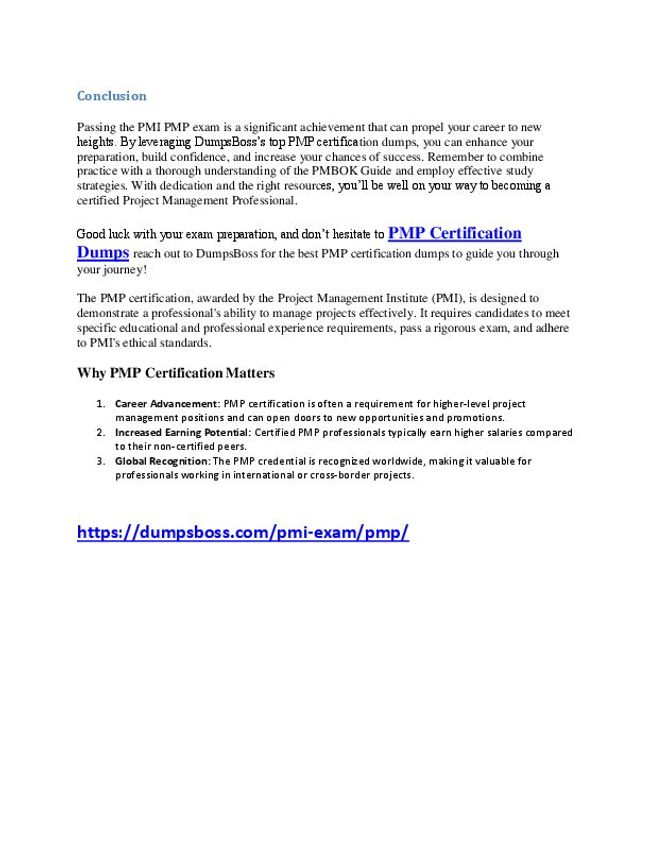 Conclusion

Passing the PMI PMP exam is a significant achievement that can propel your career to new heights. By leveraging DumpsBoss's top PMP certification dumps, you can enhance your preparation, build confidence, and increase your chances of success. Remember to combine practice with a thorough understanding of the PMBOK Guide and employ effective study strategies. With dedication and the right resources, you'll be well on your way to becoming a certified Project Management Professional.

Good luck with your exam preparation, and don't hesitate to PMP Certification Dumps reach out to DumpsBoss for the best PMP certification dumps to guide you through your journey!

The PMP certification, awarded by the Project Management Institute (PMI), is designed to demonstrate a professional's ability to manage projects effectively. It requires candidates to meet specific educational and professional experience requirements, pass a rigorous exam, and adhere to PMI's ethical standards.

Why PMP Certification Matters

1. Career Advancement: PMP certification is often a requirement for higher-level project management positions and can open doors to new opportunities and promotions.
2. Increased Earning Potential: Certified PMP professionals typically earn higher salaries compared to their non-certified peers.
3. Global Recognition: The PMP credential is recognized worldwide, making it valuable for professionals working in international or cross-border projects.

https://dumpsboss.com/pmi-exam/pmp/